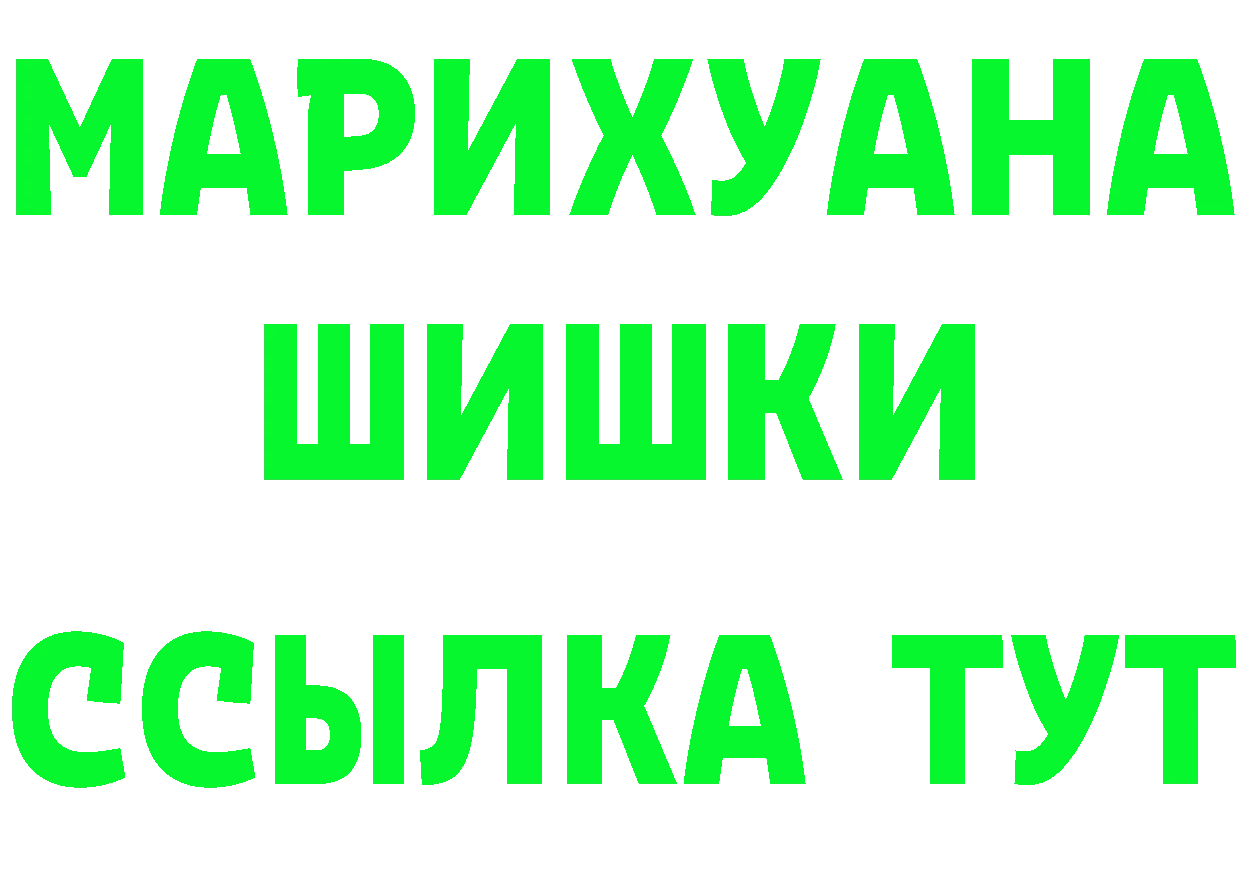 МАРИХУАНА
ШИШКИ
ССЫЛКА ТУТ